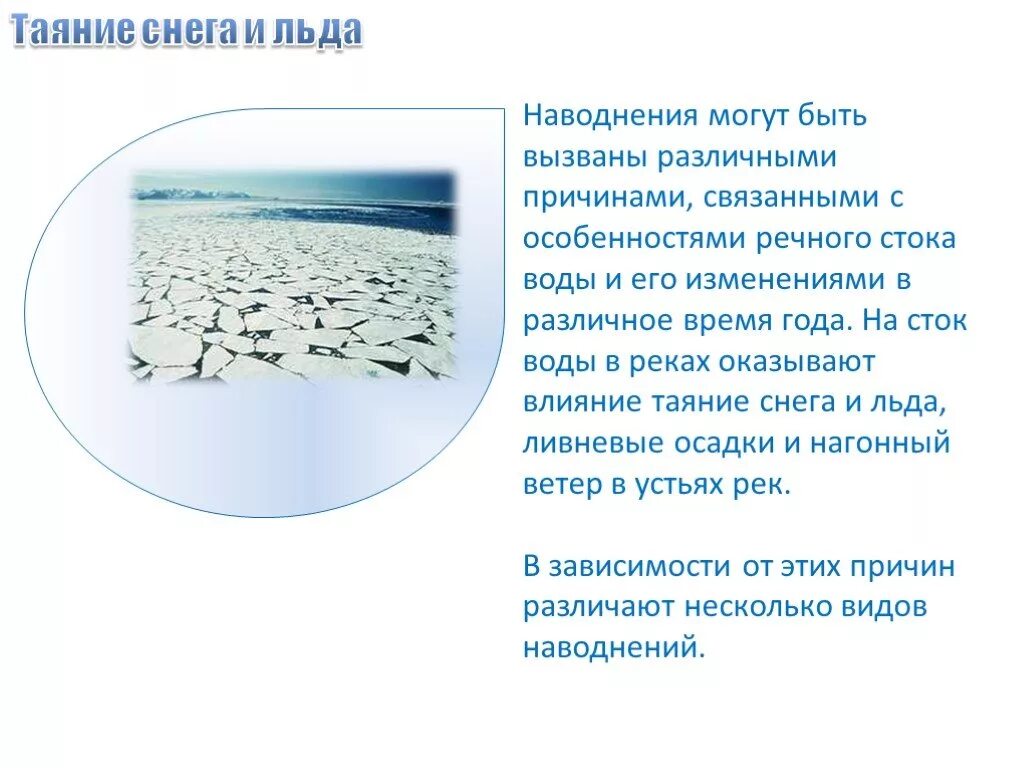 Таяние снега и льда

Наводнения могут быть вызваны различными причинами, связанными с особенностями речного стока воды и его изменениями в различное время года. На сток воды в реках оказывают влияние таяние снега и льда, ливневые осадки и нагонный ветер в устьях рек.

В зависимости от этих причин различают несколько видов наводнений.